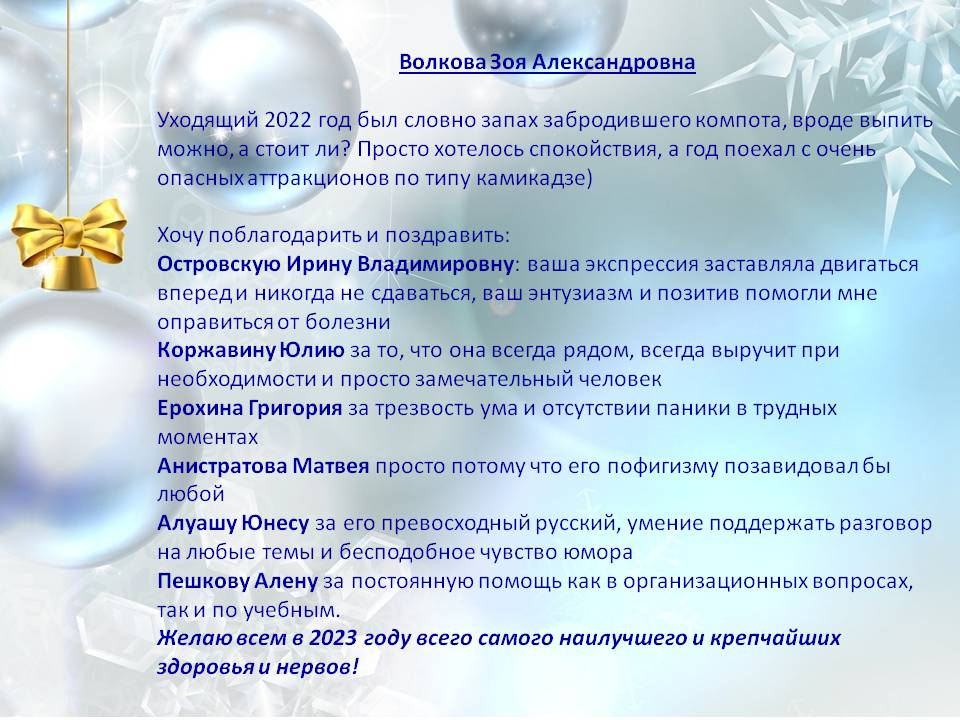 Волкова Зоя Александровна

Уходящий 2022 год был словно запах забродившего компота, вроде выпить можно, а стоит ли? Просто хотелось спокойствия, а год поехал с очень опасных аттракционов по типу камикадзе)

Хочу поблагодарить и поздравить:
Островскую Ирину Владимировну: ваша экспрессия заставляла двигаться вперед и никогда не сдаваться, ваш энтузиазм и позитив помогли мне оправиться от болезни
Коржавину Юлию за то, что она всегда рядом, всегда выручит при необходимости и просто замечательный человек
Ерохина Григория за трезвость ума и отсутствии паники в трудных моментах
Анистратова Матвея просто потому что его пофигизму позавидовал бы любой
Алуашу Юнесу за его превосходный русский, умение поддержать разговор на любые темы и бесподобное чувство юмора
Пешкову Алену за постоянную помощь как в организационных вопросах, так и по учебным.
Желаю всем в 2023 году всего самого наилучшего и крепчайших здоровья и нервов!